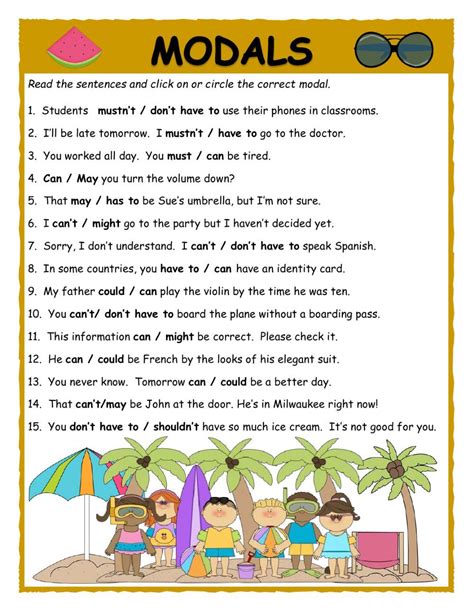 MODALS

Read the sentences and click on or circle the correct modal.

1. Students mustn't / don't have to use their phones in classrooms.
2. I'll be late tomorrow. I mustn't / have to go to the doctor.
3. You worked all day. You must / can be tired.
4. Can / May you turn the volume down?
5. That may / has to be Sue's umbrella, but I'm not sure.
6. I can't / might go to the party but I haven't decided yet.
7. Sorry, I don't understand. I can't / don't have to speak Spanish.
8. In some countries, you have to / can have an identity card.
9. My father could / can play the violin by the time he was ten.
10. You can't/ don't have to board the plane without a boarding pass.
11. This information can / might be correct. Please check it.
12. He can / could be French by the looks of his elegant suit.
13. You never know. Tomorrow can / could be a better day.
14. That can't/may be John at the door. He's in Milwaukee right now!
15. You don't have to / shouldn't have so much ice cream. It's not good for you.